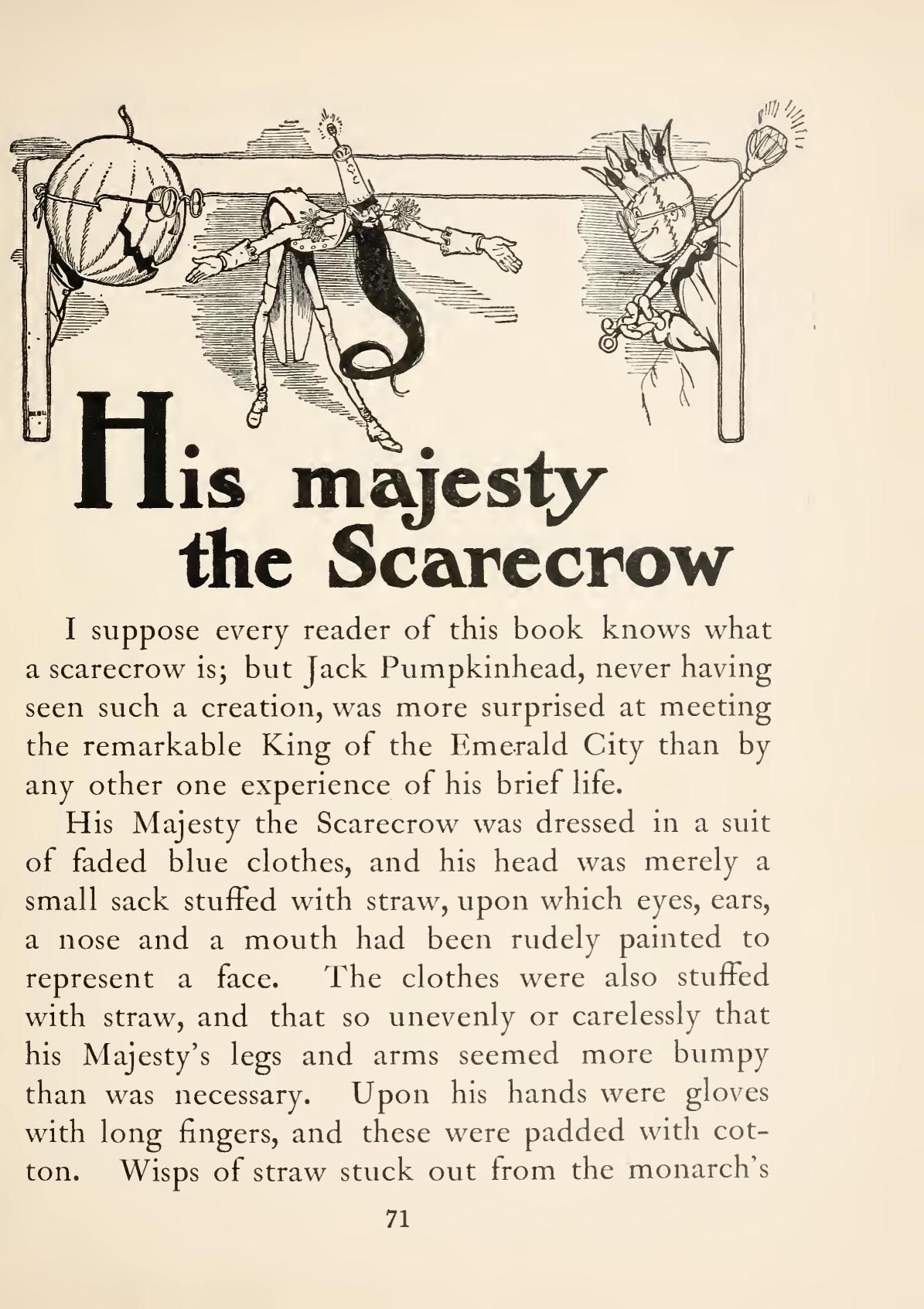 His majesty the Scarecrow

I suppose every reader of this book knows what a scarecrow is; but Jack Pumpkinhead, never having seen such a creation, was more surprised at meeting the remarkable King of the Emerald City than by any other one experience of his brief life.

His Majesty the Scarecrow was dressed in a suit of faded blue clothes, and his head was merely a small sack stuffed with straw, upon which eyes, ears, a nose and a mouth had been rudely painted to represent a face. The clothes were also stuffed with straw, and that so unevenly or carelessly that his Majesty's legs and arms seemed more bumpy than was necessary. Upon his hands were gloves with long fingers, and these were padded with cotton. Wisps of straw stuck out from the monarch's

71